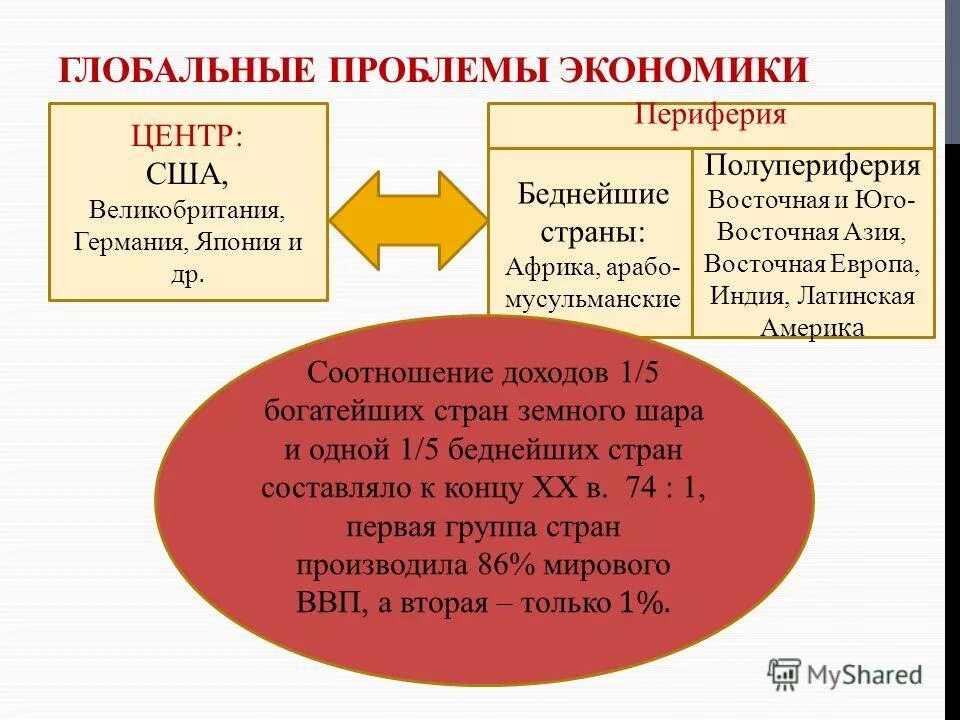 ГЛОБАЛЬНЫЕ ПРОБЛЕМЫ ЭКОНОМИКИ

ЦЕНТР:
США,
Великобритания, Германия, Япония и др.

Периферия

Беднейшие страны:
Африка, арабо-мусульманские

Полупериферия
Восточная и Юго-Восточная Азия, Восточная Европа, Индия, Латинская Америка

Соотношение доходов 1/5 богатейших стран земного шара и одной 1/5 беднейших стран составляло к концу XX в. 74 : 1, первая группа стран производила 86% мирового ВВП, а вторая – только 1%.

MyShared